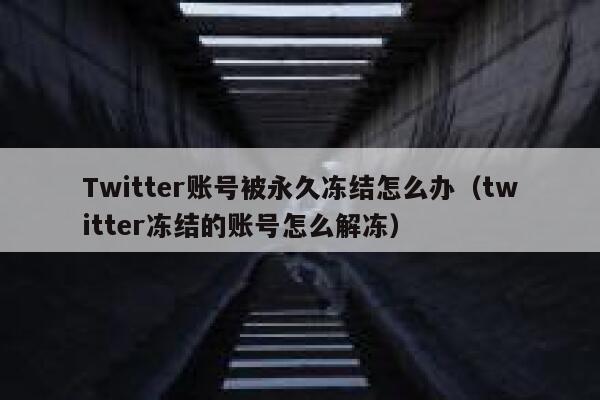 Twitter账号被永久冻结怎么办（twitter冻结的账号怎么解冻）